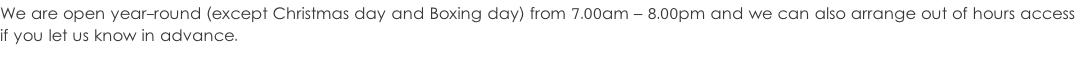 We are open year–round (except Christmas day and Boxing day) from 7.00am – 8.00pm and we can also arrange out of hours access if you let us know in advance.